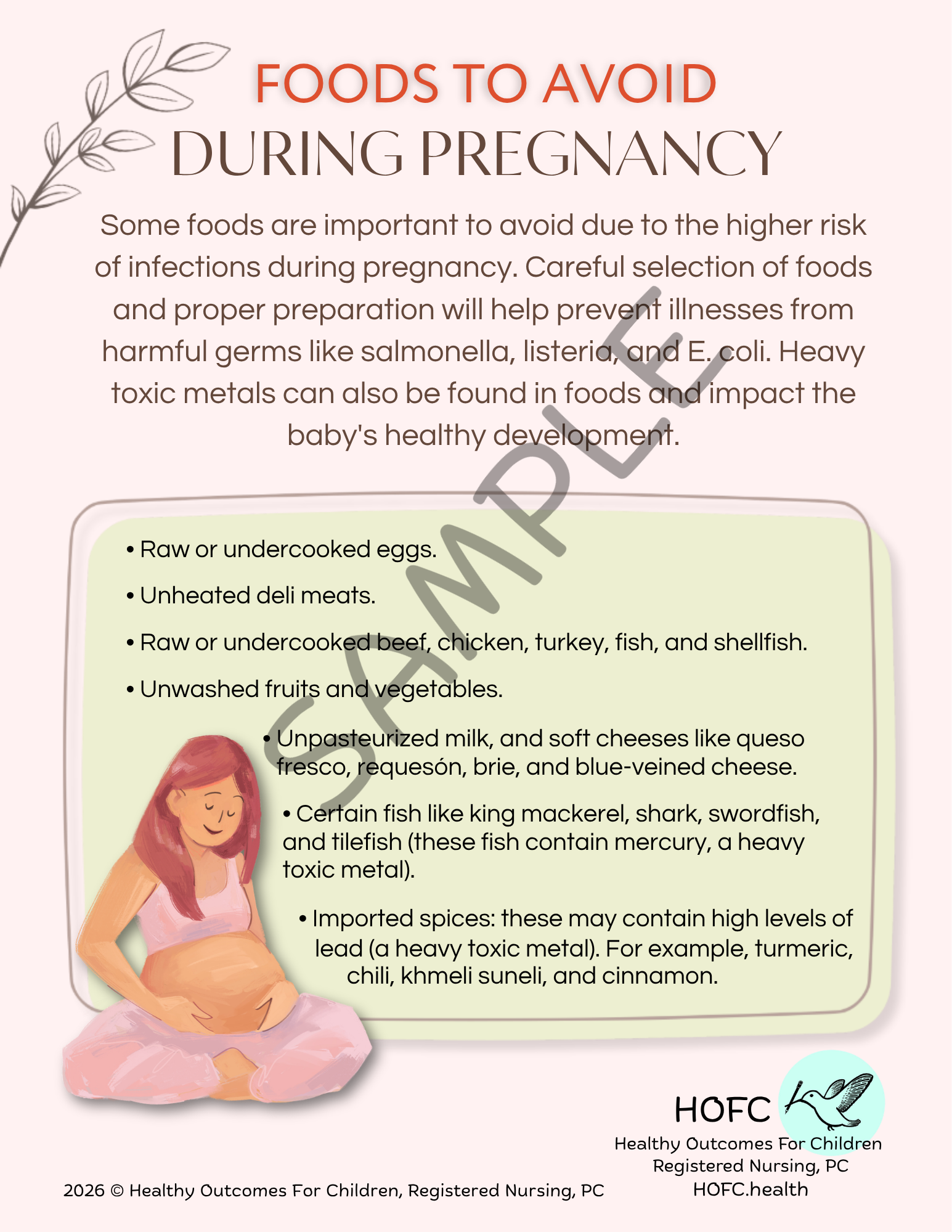 FOODS TO AVOID
DURING PREGNANCY

Some foods are important to avoid due to the higher risk of infections during pregnancy. Careful selection of foods and proper preparation will help prevent illnesses from harmful germs like salmonella, listeria, and E. coli. Heavy toxic metals can also be found in foods and impact the baby's healthy development.

SAMPLE

• Raw or undercooked eggs.

• Unheated deli meats.

• Raw or undercooked beef, chicken, turkey, fish, and shellfish.

• Unwashed fruits and vegetables.

• Unpasteurized milk, and soft cheeses like queso fresco, requesón, brie, and blue-veined cheese.

• Certain fish like king mackerel, shark, swordfish, and tilefish (these fish contain mercury, a heavy toxic metal).

• Imported spices: these may contain high levels of lead (a heavy toxic metal). For example, turmeric, chili, khmeli suneli, and cinnamon.

HOFC
Healthy Outcomes For Children
Registered Nursing, PC
HOFC.health

2026 © Healthy Outcomes For Children, Registered Nursing, PC